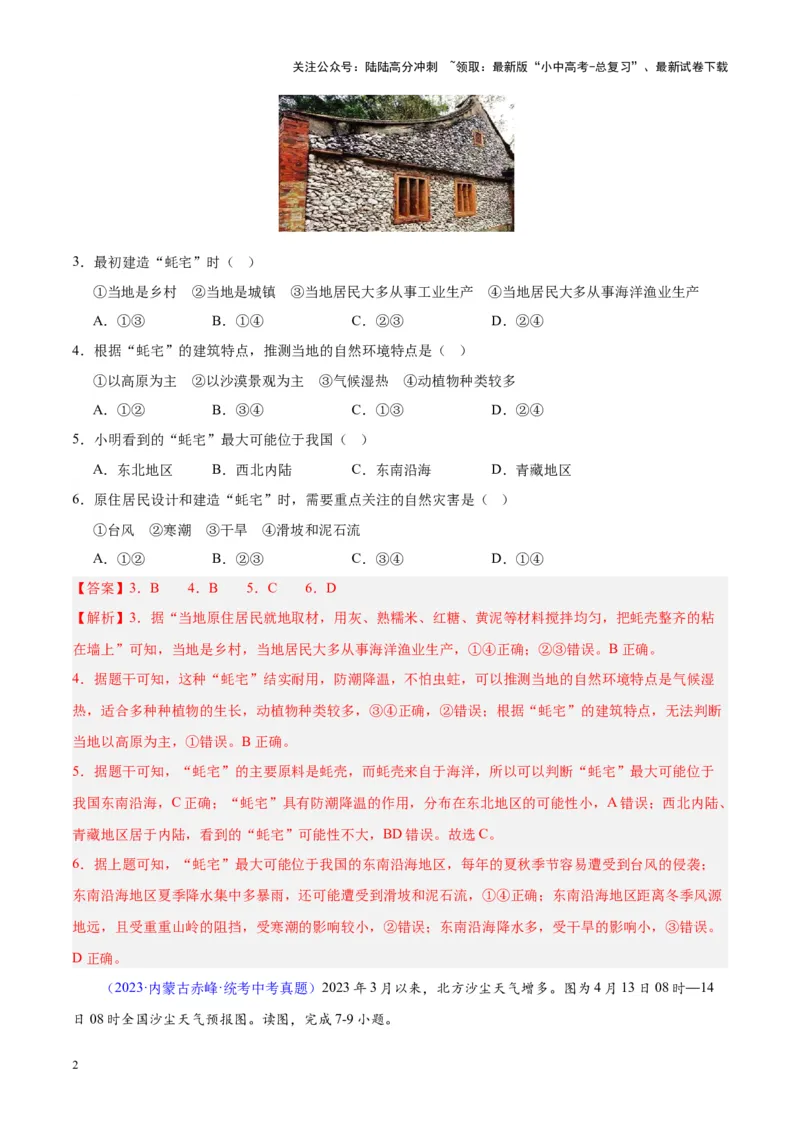 关注公众号：陆陆高分冲刺 ~领取：最新版“小中高考-总复习”、最新试卷下载

3．最初建造“蚝宅”时（ ）

①当地是乡村 ②当地是城镇 ③当地居民大多从事工业生产 ④当地居民大多从事海洋渔业生产

A．①③ B．①④ C．②③ D．②④

4．根据“蚝宅”的建筑特点，推测当地的自然环境特点是（ ）

①以高原为主 ②以沙漠景观为主 ③气候湿热 ④动植物种类较多

A．①② B．③④ C．①③ D．②④

5．小明看到的“蚝宅”最大可能位于我国（ ）

A．东北地区 B．西北内陆 C．东南沿海 D．青藏地区

6．原住居民设计和建造“蚝宅”时，需要重点关注的自然灾害是（ ）

①台风 ②寒潮 ③干旱 ④滑坡和泥石流

A．①② B．②③ C．③④ D．①④

【答案】3．B 4．B 5．C 6．D

【解析】3．据“当地原住居民就地取材，用灰、熟糯米、红糖、黄泥等材料搅拌均匀，把蚝壳整齐的粘在墙上”可知，当地是乡村，当地居民大多从事海洋渔业生产，①④正确；②③错误。B正确。

4．据题干可知，这种“蚝宅”结实耐用，防潮降温，不怕虫蛀，可以推测当地的自然环境特点是气候湿热，适合多种种植物的生长，动植物种类较多，③④正确，②错误；根据“蚝宅”的建筑特点，无法判断当地以高原为主，①错误。B正确。

5．据题干可知，“蚝宅”的主要原料是蚝壳，而蚝壳来自于海洋，所以可以判断“蚝宅”最大可能位于我国东南沿海，C正确；“蚝宅”具有防潮降温的作用，分布在东北地区的可能性小，A错误；西北内陆、青藏地区居于内陆，看到的“蚝宅”可能性不大，BD错误。故选C。

6．据上题可知，“蚝宅”最大可能位于我国的东南沿海地区，每年的夏秋季节容易遭受到台风的侵袭；东南沿海地区夏季降水集中多暴雨，还可能遭受到滑坡和泥石流，①④正确；东南沿海地区距离冬季风源地远，且受重重山岭的阻挡，受寒潮的影响较小，②错误；东南沿海降水多，受干旱的影响小，③错误。D正确。

（2023·内蒙古赤峰·统考中考真题）2023年3月以来，北方沙尘天气增多。图为4月13日08时—14日08时全国沙尘天气预报图。读图，完成7-9小题。

2